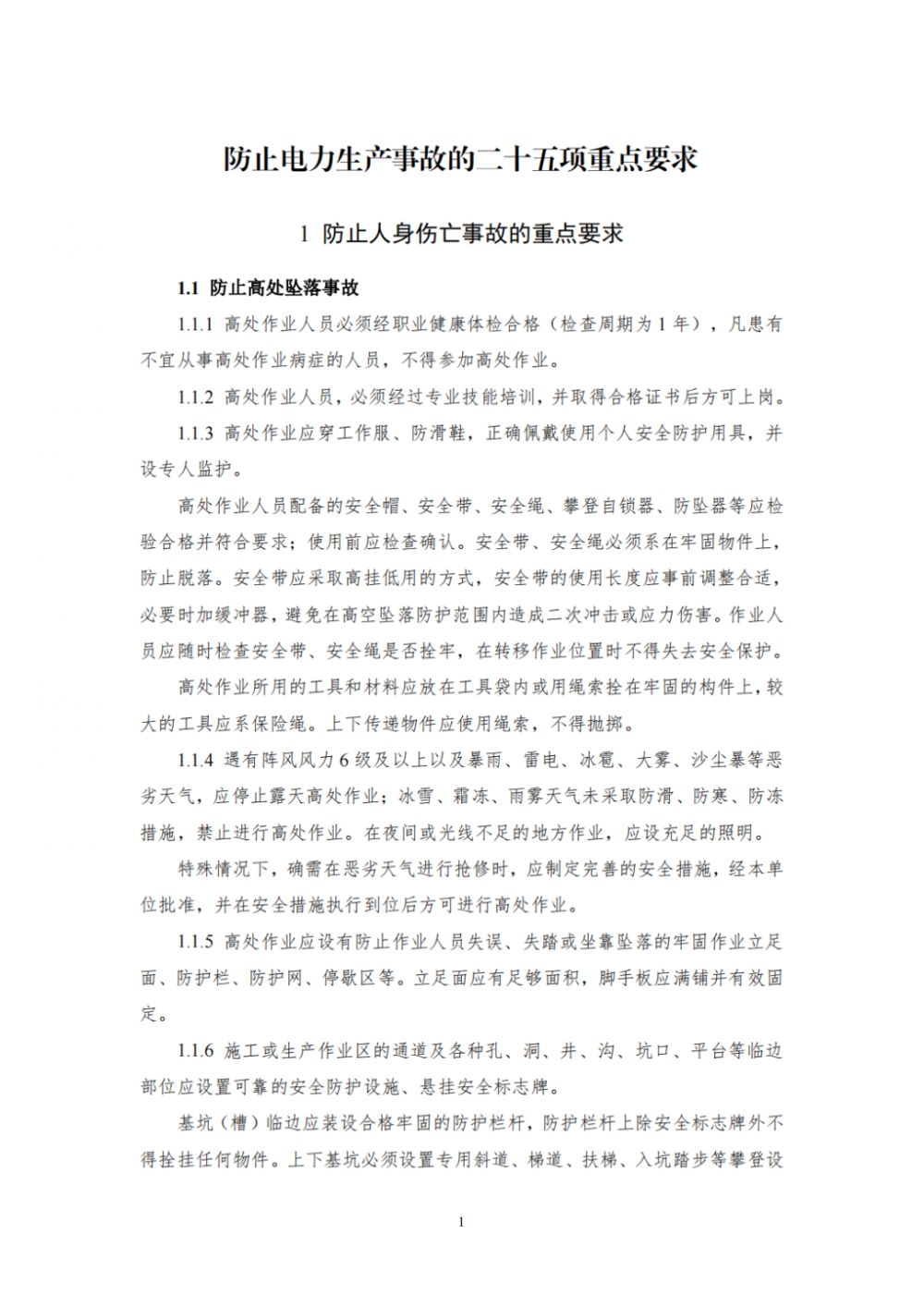 防止电力生产事故的二十五项重点要求

1 防止人身伤亡事故的重点要求

1.1 防止高处坠落事故

1.1.1 高处作业人员必须经职业健康体检合格（检查周期为 1 年），凡患有不宜从事高处作业病症的人员，不得参加高处作业。

1.1.2 高处作业人员，必须经过专业技能培训，并取得合格证书后方可上岗。

1.1.3 高处作业应穿工作服、防滑鞋，正确佩戴使用个人安全防护用具，并设专人监护。

高处作业人员配备的安全帽、安全带、安全绳、攀登自锁器、防坠器等应检验合格并符合要求；使用前应检查确认。安全带、安全绳必须系在牢固物件上，防止脱落。安全带应采取高挂低用的方式，安全带的使用长度应事前调整合适，必要时加缓冲器，避免在高空坠落防护范围内造成二次冲击或应力伤害。作业人员应随时检查安全带、安全绳是否拴牢，在转移作业位置时不得失去安全保护。

高处作业所用的工具和材料应放在工具袋内或用绳索拴在牢固的构件上，较大的工具应系保险绳。上下传递物件应使用绳索，不得抛掷。

1.1.4 遇有阵风风力 6 级及以上以及暴雨、雷电、冰雹、大雾、沙尘暴等恶劣天气，应停止露天高处作业；冰雪、霜冻、雨雾天气未采取防滑、防寒、防冻措施，禁止进行高处作业。在夜间或光线不足的地方作业，应设充足的照明。

特殊情况下，确需在恶劣天气进行抢修时，应制定完善的安全措施，经本单位批准，并在安全措施执行到位后方可进行高处作业。

1.1.5 高处作业应设有防止作业人员失误、失踏或坐靠坠落的牢固作业立足面、防护栏、防护网、停歇区等。立足面应有足够面积，脚手板应满铺并有效固定。

1.1.6 施工或生产作业区的通道及各种孔、洞、井、沟、坑口、平台等临边部位应设置可靠的安全防护设施、悬挂安全标志牌。

基坑（槽）临边应装设合格牢固的防护栏杆，防护栏杆上除安全标志牌外不得拴挂任何物件。上下基坑必须设置专用斜道、梯道、扶梯、入坑踏步等攀登设

1